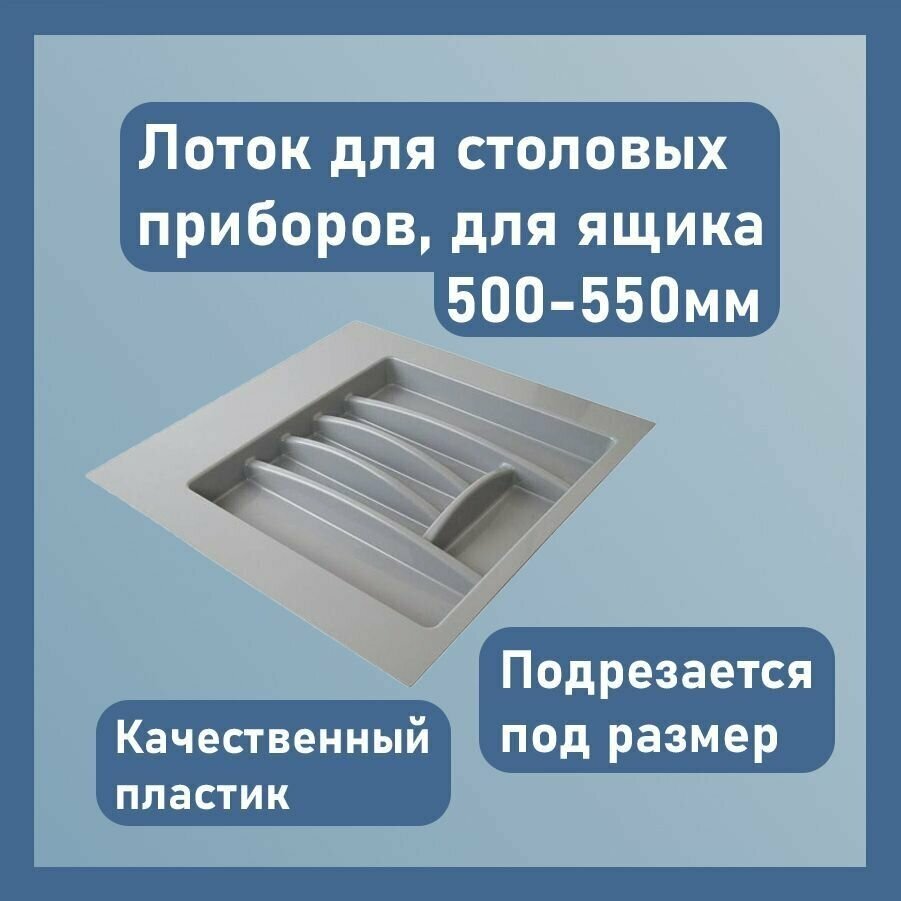 Лоток для столовых приборов, для ящика 500-550мм

Подрезается под размер

Качественный пластик